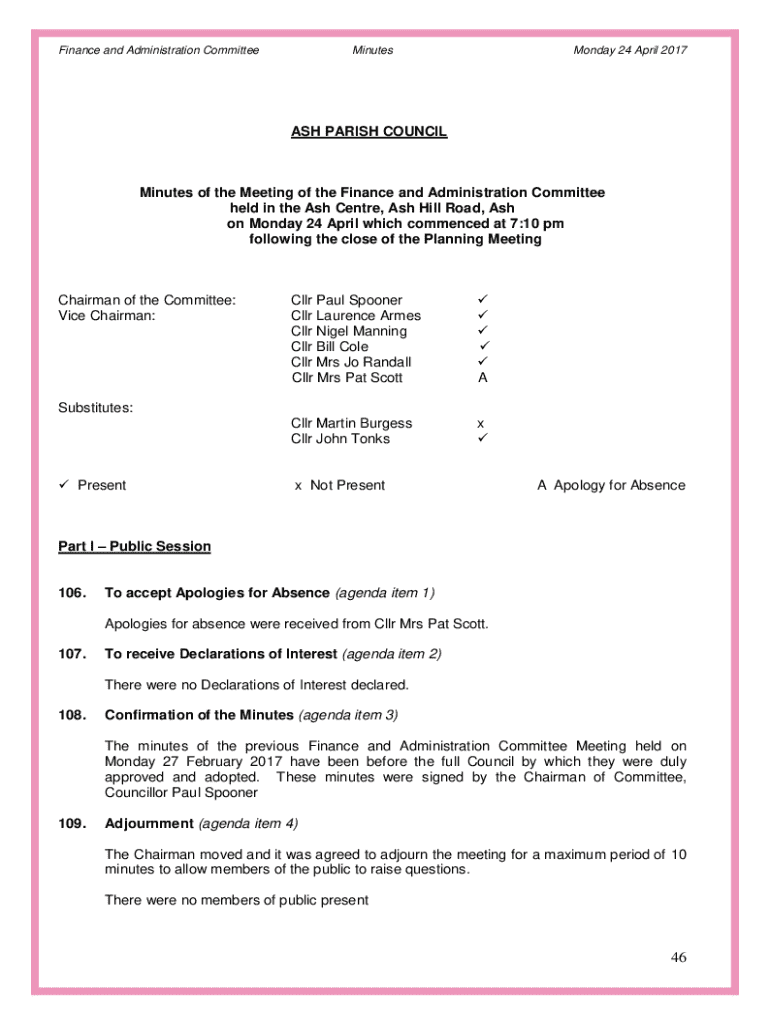 Finance and Administration Committee Minutes Monday 24 April 2017

ASH PARISH COUNCIL

Minutes of the Meeting of the Finance and Administration Committee held in the Ash Centre, Ash Hill Road, Ash on Monday 24 April which commenced at 7:10 pm following the close of the Planning Meeting

| | | |
|---|---|---|
| Chairman of the Committee: | Cllr Paul Spooner | ✓ |
| Vice Chairman: | Cllr Laurence Armes | ✓ |
| | Cllr Nigel Manning | ✓ |
| | Cllr Bill Cole | ✓ |
| | Cllr Mrs Jo Randall | ✓ |
| | Cllr Mrs Pat Scott | A |
| Substitutes: | | |
| | Cllr Martin Burgess | x |
| | Cllr John Tonks | ✓ |

✓ Present x Not Present A Apology for Absence

Part I – Public Session

106. To accept Apologies for Absence (agenda item 1)

Apologies for absence were received from Cllr Mrs Pat Scott.

107. To receive Declarations of Interest (agenda item 2)

There were no Declarations of Interest declared.

108. Confirmation of the Minutes (agenda item 3)

The minutes of the previous Finance and Administration Committee Meeting held on Monday 27 February 2017 have been before the full Council by which they were duly approved and adopted. These minutes were signed by the Chairman of Committee, Councillor Paul Spooner

109. Adjournment (agenda item 4)

The Chairman moved and it was agreed to adjourn the meeting for a maximum period of 10 minutes to allow members of the public to raise questions.

There were no members of public present

46